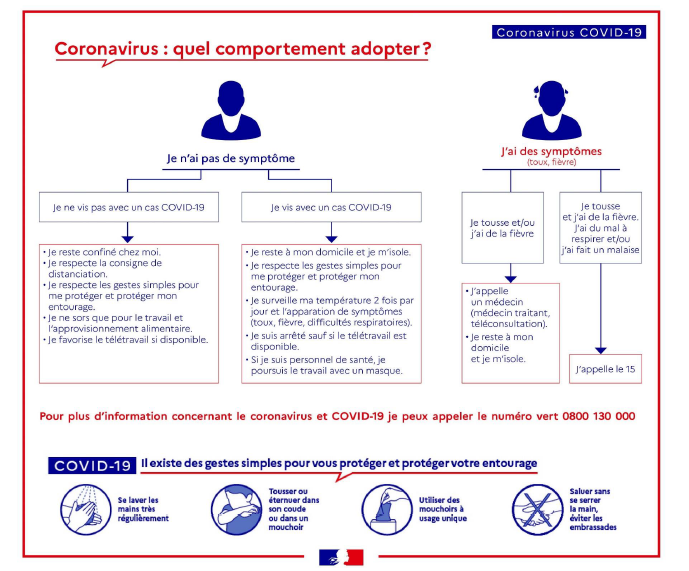 Coronavirus COVID-19

Coronavirus : quel comportement adopter ?

Je n'ai pas de symptôme

Je ne vis pas avec un cas COVID-19

• Je reste confiné chez moi.
• Je respecte la consigne de distanciation.
• Je respecte les gestes simples pour me protéger et protéger mon entourage.
• Je ne sors que pour le travail et l'approvisionnement alimentaire.
• Je favorise le télétravail si disponible.

Je vis avec un cas COVID-19

• Je reste à mon domicile et je m'isole.
• Je respecte les gestes simples pour me protéger et protéger mon entourage.
• Je surveille ma température 2 fois par jour et l'apparation de symptômes (toux, fièvre, difficultés respiratoires).
• Je suis arrêté sauf si le télétravail est disponible.
• Si je suis personnel de santé, je poursuis le travail avec un masque.

J'ai des symptômes
(toux, fièvre)

Je tousse et/ou j'ai de la fièvre

• J'appelle un médecin (médecin traitant, téléconsultation).
• Je reste à mon domicile et je m'isole.

Je tousse et j'ai de la fièvre. J'ai du mal à respirer et/ou j'ai fait un malaise

J'appelle le 15

Pour plus d'information concernant le coronavirus et COVID-19 je peux appeler le numéro vert 0800 130 000

COVID-19 Il existe des gestes simples pour vous protéger et protéger votre entourage

Se laver les mains très régulièrement

Tousser ou éternuer dans son coude ou dans un mouchoir

Utiliser des mouchoirs à usage unique

Saluer sans se serrer la main, éviter les embrassades